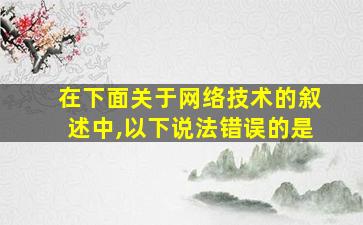 在下面关于网络技术的叙述中,以下说法错误的是